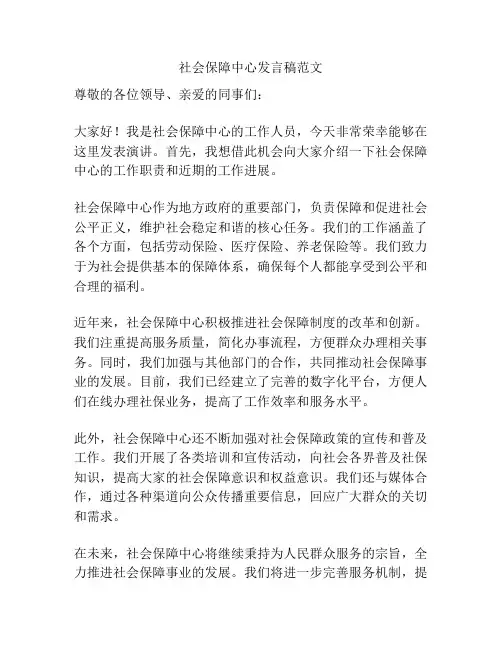 社会保障中心发言稿范文

尊敬的各位领导、亲爱的同事们：

大家好！我是社会保障中心的工作人员，今天非常荣幸能够在这里发表演讲。首先，我想借此机会向大家介绍一下社会保障中心的工作职责和近期的工作进展。

社会保障中心作为地方政府的重要部门，负责保障和促进社会公平正义，维护社会稳定和谐的核心任务。我们的工作涵盖了各个方面，包括劳动保险、医疗保险、养老保险等。我们致力于为社会提供基本的保障体系，确保每个人都能享受到公平和合理的福利。

近年来，社会保障中心积极推进社会保障制度的改革和创新。我们注重提高服务质量，简化办事流程，方便群众办理相关事务。同时，我们加强与其他部门的合作，共同推动社会保障事业的发展。目前，我们已经建立了完善的数字化平台，方便人们在线办理社保业务，提高了工作效率和服务水平。

此外，社会保障中心还不断加强对社会保障政策的宣传和普及工作。我们开展了各类培训和宣传活动，向社会各界普及社保知识，提高大家的社会保障意识和权益意识。我们还与媒体合作，通过各种渠道向公众传播重要信息，回应广大群众的关切和需求。

在未来，社会保障中心将继续秉持为人民群众服务的宗旨，全力推进社会保障事业的发展。我们将进一步完善服务机制，提